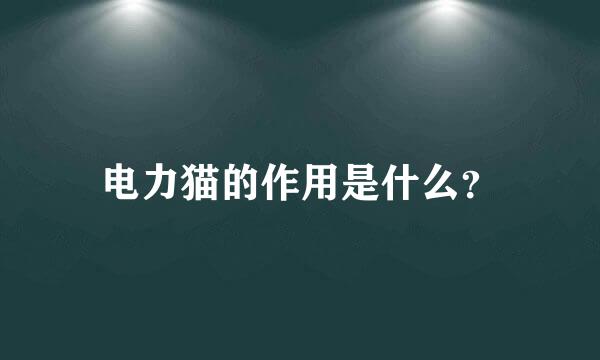 电力猫的作用是什么?